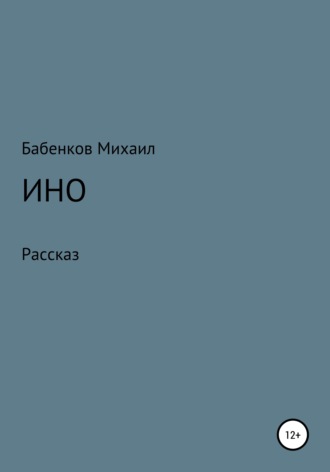 Бабенков Михаил

ИНО

Рассказ

12+